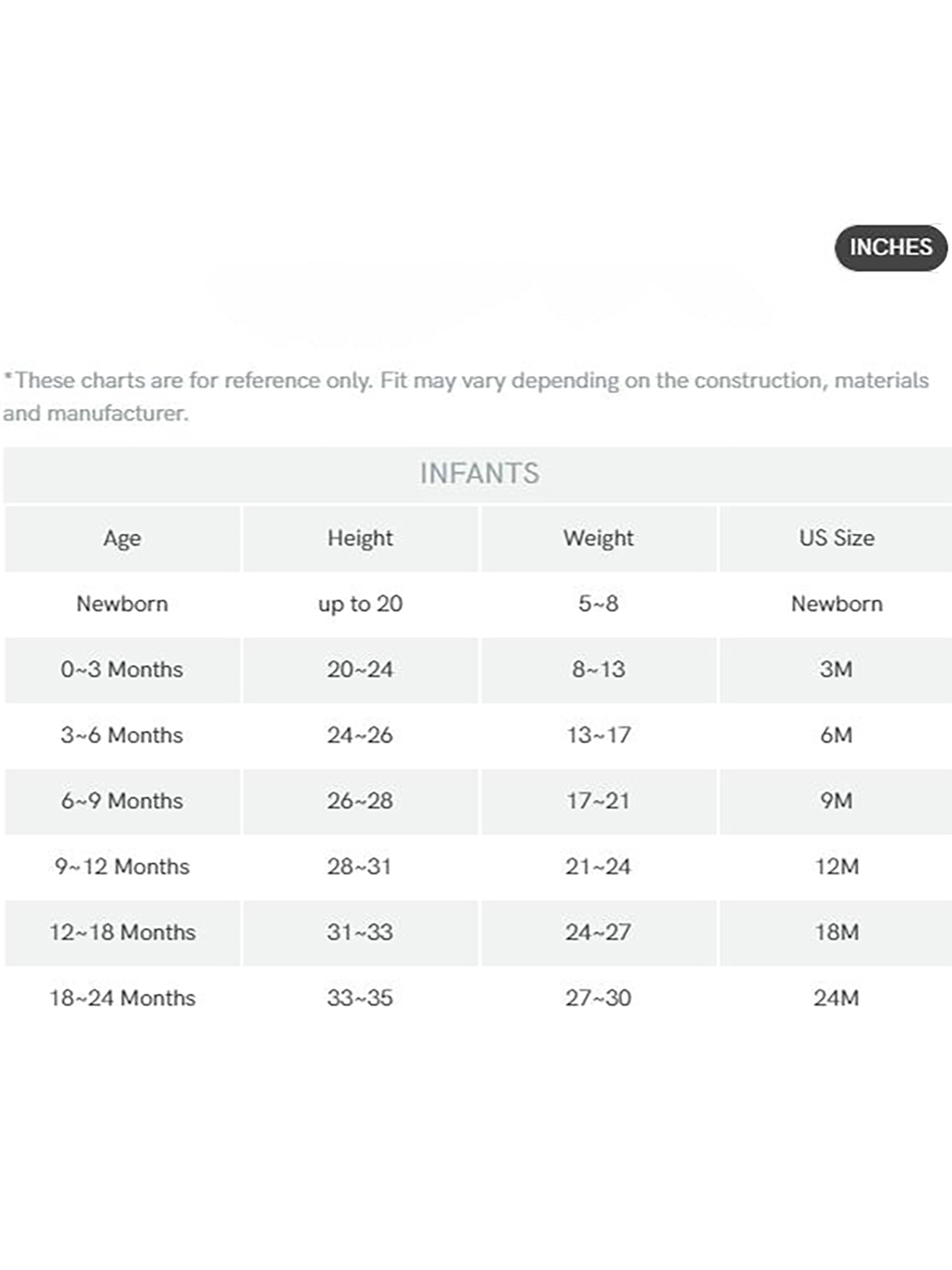 INCHES

*These charts are for reference only. Fit may vary depending on the construction, materials and manufacturer.

INFANTS

| Age | Height | Weight | US Size |
|---|---|---|---|
| Newborn | up to 20 | 5~8 | Newborn |
| 0~3 Months | 20~24 | 8~13 | 3M |
| 3~6 Months | 24~26 | 13~17 | 6M |
| 6~9 Months | 26~28 | 17~21 | 9M |
| 9~12 Months | 28~31 | 21~24 | 12M |
| 12~18 Months | 31~33 | 24~27 | 18M |
| 18~24 Months | 33~35 | 27~30 | 24M |